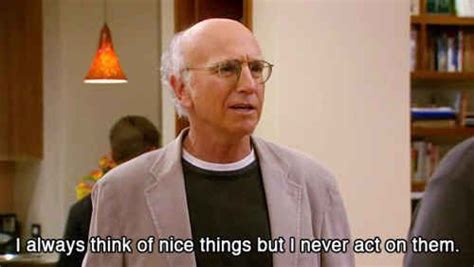 I always think of nice things but I never act on them.